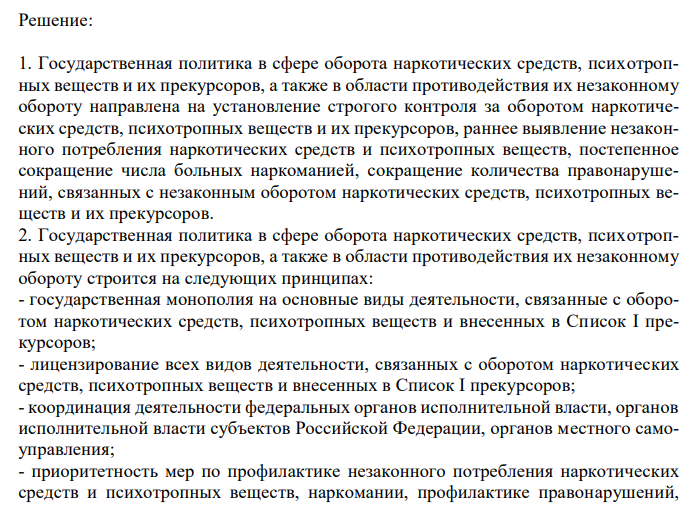 Решение:

1. Государственная политика в сфере оборота наркотических средств, психотропных веществ и их прекурсоров, а также в области противодействия их незаконному обороту направлена на установление строгого контроля за оборотом наркотических средств, психотропных веществ и их прекурсоров, раннее выявление незаконного потребления наркотических средств и психотропных веществ, постепенное сокращение числа больных наркоманией, сокращение количества правонарушений, связанных с незаконным оборотом наркотических средств, психотропных веществ и их прекурсоров.
2. Государственная политика в сфере оборота наркотических средств, психотропных веществ и их прекурсоров, а также в области противодействия их незаконному обороту строится на следующих принципах:
- государственная монополия на основные виды деятельности, связанные с оборотом наркотических средств, психотропных веществ и внесенных в Список I прекурсоров;
- лицензирование всех видов деятельности, связанных с оборотом наркотических средств, психотропных веществ и внесенных в Список I прекурсоров;
- координация деятельности федеральных органов исполнительной власти, органов исполнительной власти субъектов Российской Федерации, органов местного самоуправления;
- приоритетность мер по профилактике незаконного потребления наркотических средств и психотропных веществ, наркомании, профилактике правонарушений,